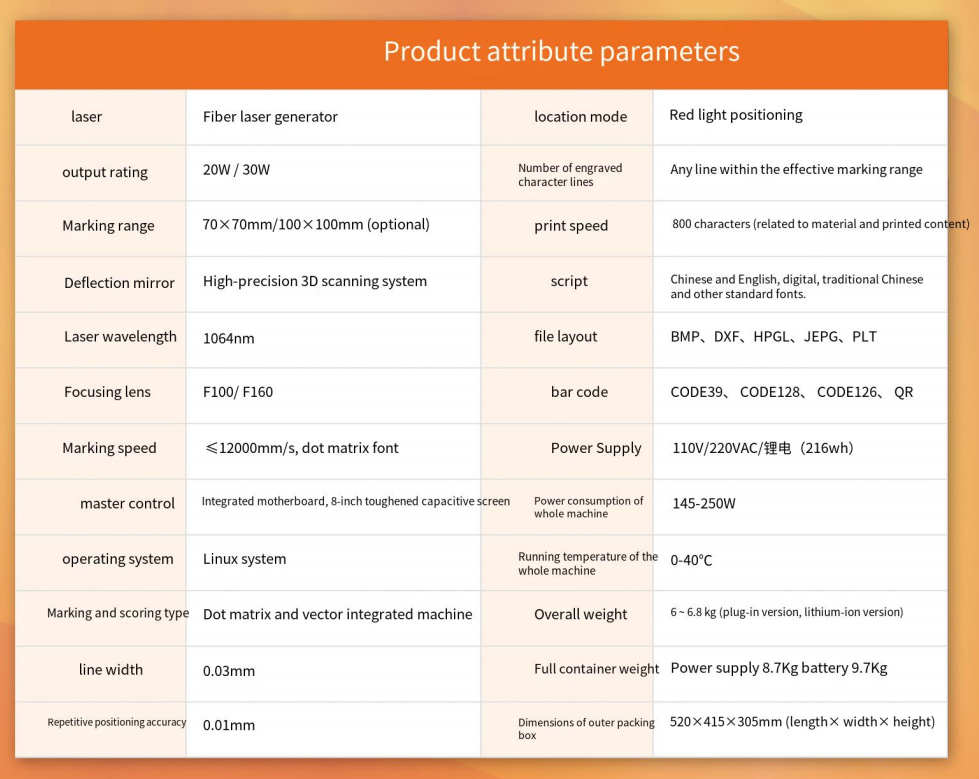 Product attribute parameters

| laser | Fiber laser generator | location mode | Red light positioning |
|---|---|---|---|
| output rating | 20W / 30W | Number of engraved character lines | Any line within the effective marking range |
| Marking range | 70×70mm/100×100mm (optional) | print speed | 800 characters (related to material and printed content) |
| Deflection mirror | High-precision 3D scanning system | script | Chinese and English, digital, traditional Chinese and other standard fonts. |
| Laser wavelength | 1064nm | file layout | BMP、DXF、HPGL、JEPG、PLT |
| Focusing lens | F100/ F160 | bar code | CODE39、 CODE128、 CODE126、 QR |
| Marking speed | ≤12000mm/s, dot matrix font | Power Supply | 110V/220VAC/锂电（216wh） |
| master control | Integrated motherboard, 8-inch toughened capacitive screen | Power consumption of whole machine | 145-250W |
| operating system | Linux system | Running temperature of the whole machine | 0-40°C |
| Marking and scoring type | Dot matrix and vector integrated machine | Overall weight | 6 ~ 6.8 kg (plug-in version, lithium-ion version) |
| line width | 0.03mm | Full container weight | Power supply 8.7Kg battery 9.7Kg |
| Repetitive positioning accuracy | 0.01mm | Dimensions of outer packing box | 520×415×305mm (length× width× height) |